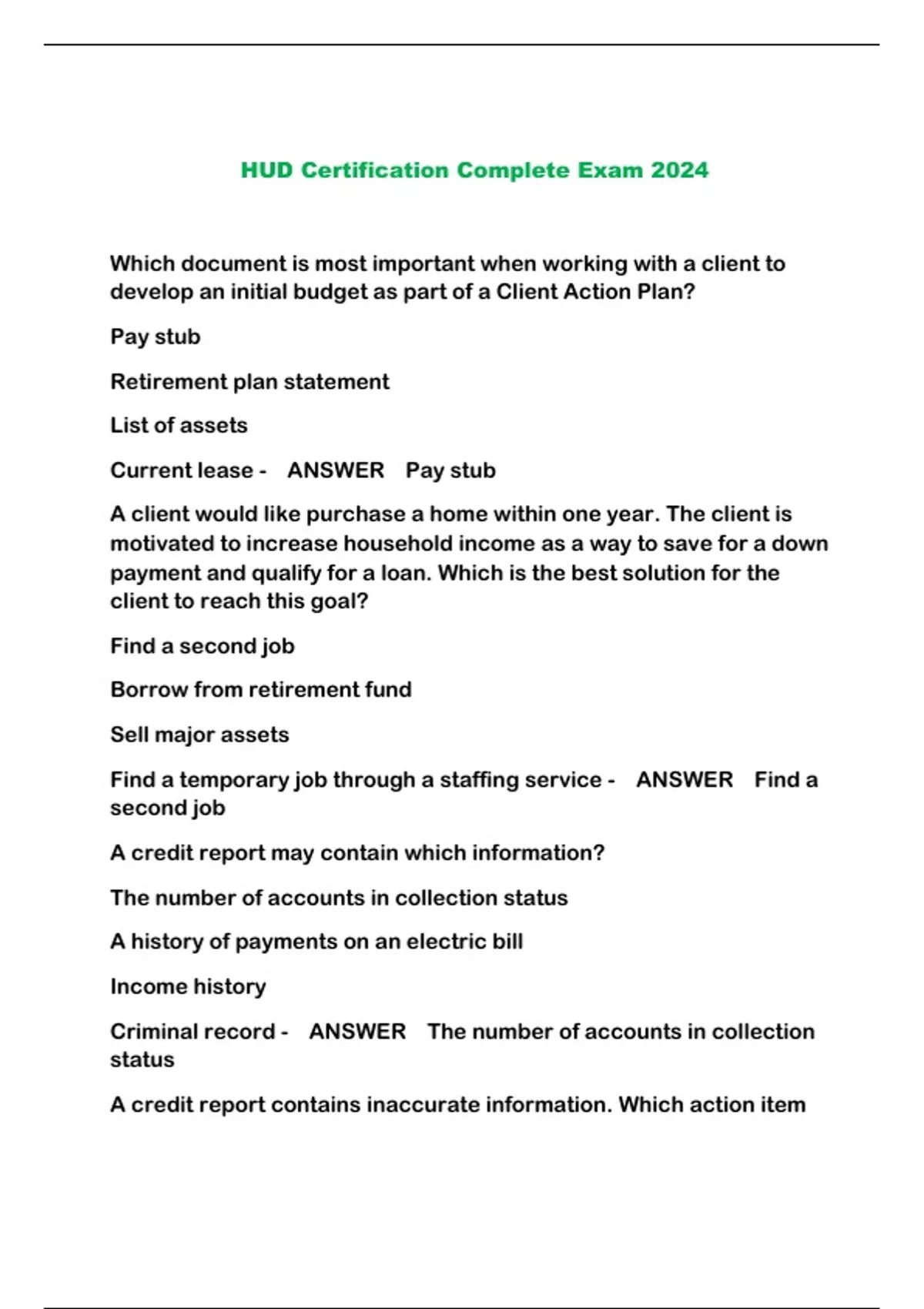 HUD Certification Complete Exam 2024

Which document is most important when working with a client to develop an initial budget as part of a Client Action Plan?

Pay stub

Retirement plan statement

List of assets

Current lease - ANSWER Pay stub

A client would like purchase a home within one year. The client is motivated to increase household income as a way to save for a down payment and qualify for a loan. Which is the best solution for the client to reach this goal?

Find a second job

Borrow from retirement fund

Sell major assets

Find a temporary job through a staffing service - ANSWER Find a second job

A credit report may contain which information?

The number of accounts in collection status

A history of payments on an electric bill

Income history

Criminal record - ANSWER The number of accounts in collection status

A credit report contains inaccurate information. Which action item